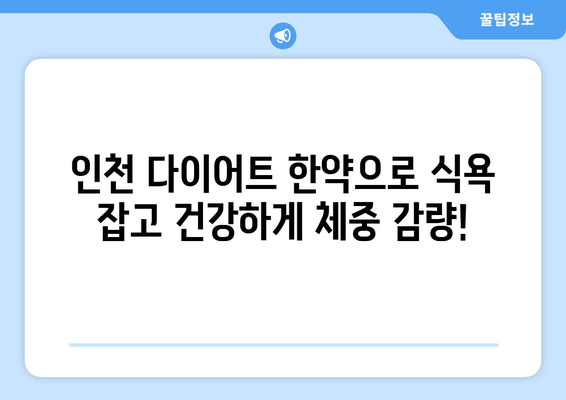 꿀팁정보

인천 다이어트 한약으로 식욕 잡고 건강하게 체중 감량!